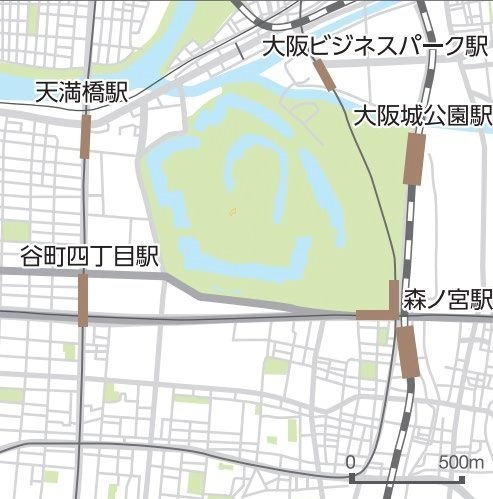 大阪ビジネスパーク駅

天満橋駅

大阪城公園駅

谷町四丁目駅

森ノ宮駅

0

500m